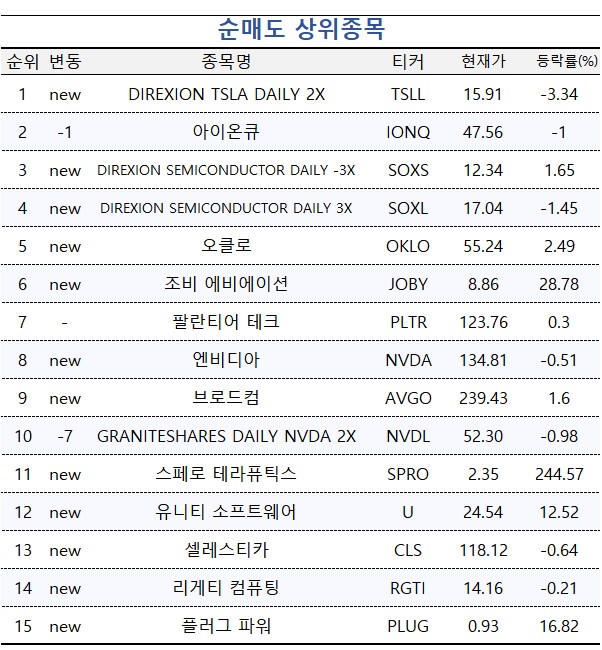 순매도 상위종목

| 순위 | 변동 | 종목명 | 티커 | 현재가 | 등락률(%) |
|---|---|---|---|---|---|
| 1 | new | DIREXION TSLA DAILY 2X | TSLL | 15.91 | -3.34 |
| 2 | -1 | 아이온큐 | IONQ | 47.56 | -1 |
| 3 | new | DIREXION SEMICONDUCTOR DAILY -3X | SOXS | 12.34 | 1.65 |
| 4 | new | DIREXION SEMICONDUCTOR DAILY 3X | SOXL | 17.04 | -1.45 |
| 5 | new | 오클로 | OKLO | 55.24 | 2.49 |
| 6 | new | 조비 에비에이션 | JOBY | 8.86 | 28.78 |
| 7 | - | 팔란티어 테크 | PLTR | 123.76 | 0.3 |
| 8 | new | 엔비디아 | NVDA | 134.81 | -0.51 |
| 9 | new | 브로드컴 | AVGO | 239.43 | 1.6 |
| 10 | -7 | GRANITESHARES DAILY NVDA 2X | NVDL | 52.30 | -0.98 |
| 11 | new | 스페로 테라퓨틱스 | SPRO | 2.35 | 244.57 |
| 12 | new | 유니티 소프트웨어 | U | 24.54 | 12.52 |
| 13 | new | 셀레스티카 | CLS | 118.12 | -0.64 |
| 14 | new | 리게티 컴퓨팅 | RGTI | 14.16 | -0.21 |
| 15 | new | 플러그 파워 | PLUG | 0.93 | 16.82 |